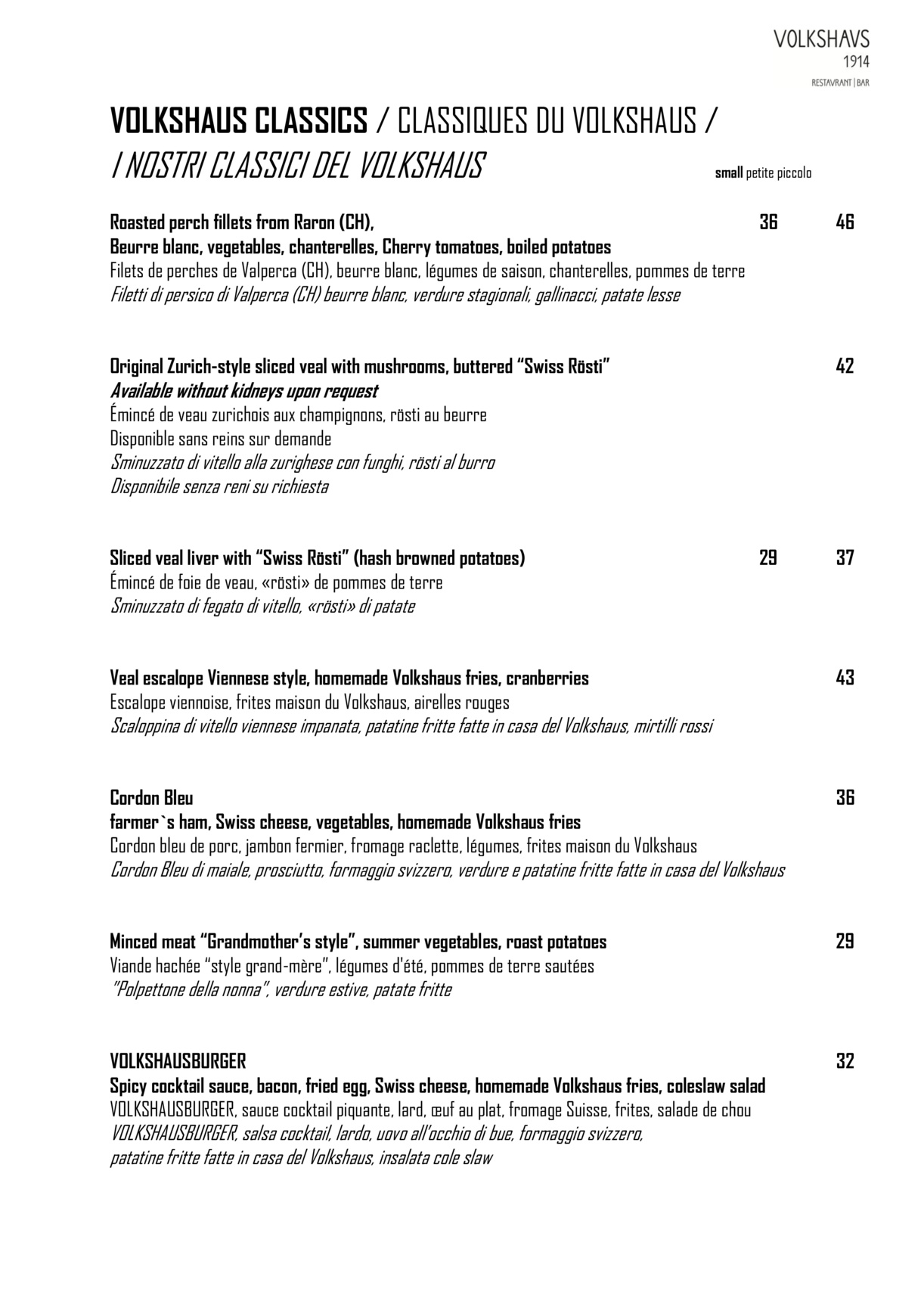 VOLKSHAVS
1914
RESTAVRANT | BAR

VOLKSHAUS CLASSICS / CLASSIQUES DU VOLKSHAUS /
I NOSTRI CLASSICI DEL VOLKSHAUS

small petite piccolo

Roasted perch fillets from Raron (CH), 36 46
Beurre blanc, vegetables, chanterelles, Cherry tomatoes, boiled potatoes
Filets de perches de Valperca (CH), beurre blanc, légumes de saison, chanterelles, pommes de terre
Filetti di persico di Valperca (CH) beurre blanc, verdure stagionali, gallinacci, patate lesse

Original Zurich-style sliced veal with mushrooms, buttered "Swiss Rösti" 42
Available without kidneys upon request
Émincé de veau zurichois aux champignons, rösti au beurre
Disponible sans reins sur demande
Sminuzzato di vitello alla zurighese con funghi, rösti al burro
Disponibile senza reni su richiesta

Sliced veal liver with "Swiss Rösti" (hash browned potatoes) 29 37
Émincé de foie de veau, «rösti» de pommes de terre
Sminuzzato di fegato di vitello, «rösti» di patate

Veal escalope Viennese style, homemade Volkshaus fries, cranberries 43
Escalope viennoise, frites maison du Volkshaus, airelles rouges
Scaloppina di vitello viennese impanata, patatine fritte fatte in casa del Volkshaus, mirtilli rossi

Cordon Bleu 36
farmer`s ham, Swiss cheese, vegetables, homemade Volkshaus fries
Cordon bleu de porc, jambon fermier, fromage raclette, légumes, frites maison du Volkshaus
Cordon Bleu di maiale, prosciutto, formaggio svizzero, verdure e patatine fritte fatte in casa del Volkshaus

Minced meat "Grandmother's style", summer vegetables, roast potatoes 29
Viande hachée "style grand-mère", légumes d'été, pommes de terre sautées
"Polpettone della nonna", verdure estive, patate fritte

VOLKSHAUSBURGER 32
Spicy cocktail sauce, bacon, fried egg, Swiss cheese, homemade Volkshaus fries, coleslaw salad
VOLKSHAUSBURGER, sauce cocktail piquante, lard, œuf au plat, fromage Suisse, frites, salade de chou
VOLKSHAUSBURGER, salsa cocktail, lardo, uovo all'occhio di bue, formaggio svizzero,
patatine fritte fatte in casa del Volkshaus, insalata cole slaw